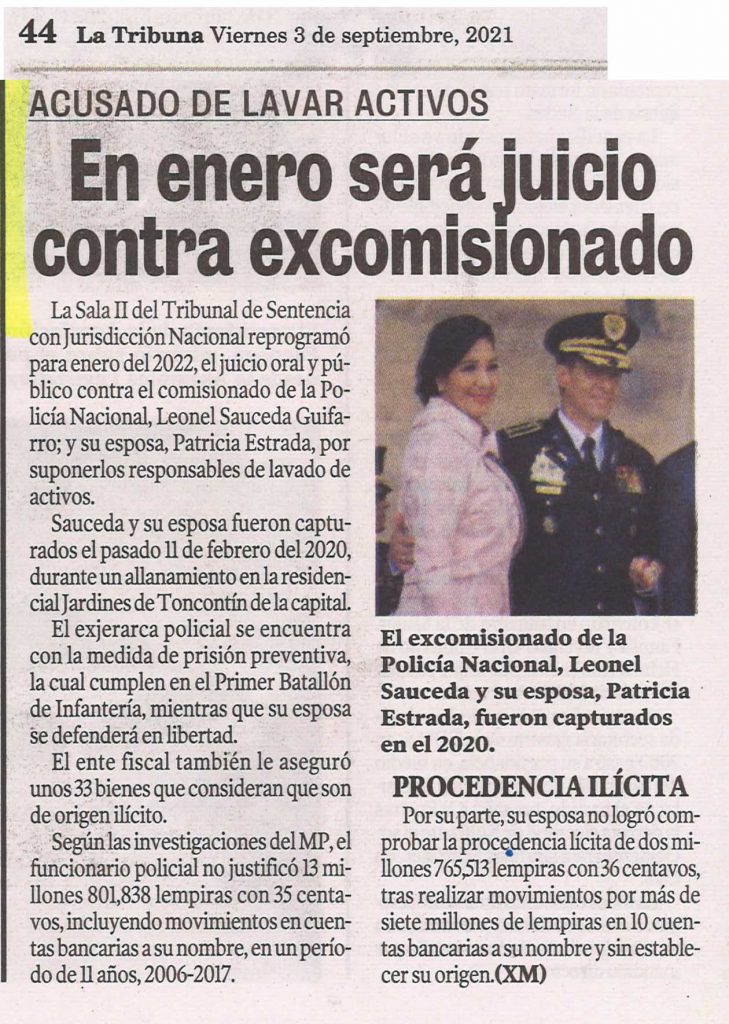 44 La Tribuna Viernes 3 de septiembre, 2021

ACUSADO DE LAVAR ACTIVOS

En enero será juicio contra excomisionado

La Sala II del Tribunal de Sentencia con Jurisdicción Nacional reprogramó para enero del 2022, el juicio oral y público contra el comisionado de la Policía Nacional, Leonel Sauceda Guifarro; y su esposa, Patricia Estrada, por suponerlos responsables de lavado de activos.

Sauceda y su esposa fueron capturados el pasado 11 de febrero del 2020, durante un allanamiento en la residencial Jardines de Toncontín de la capital.

El exjerarca policial se encuentra con la medida de prisión preventiva, la cual cumplen en el Primer Batallón de Infantería, mientras que su esposa se defenderá en libertad.

El ente fiscal también le aseguró unos 33 bienes que consideran que son de origen ilícito.

Según las investigaciones del MP, el funcionario policial no justificó 13 millones 801,838 lempiras con 35 centavos, incluyendo movimientos en cuentas bancarias a su nombre, en un período de 11 años, 2006-2017.

El excomisionado de la Policía Nacional, Leonel Sauceda y su esposa, Patricia Estrada, fueron capturados en el 2020.

PROCEDENCIA ILÍCITA

Por su parte, su esposa no logró comprobar la procedencia lícita de dos millones 765,513 lempiras con 36 centavos, tras realizar movimientos por más de siete millones de lempiras en 10 cuentas bancarias a su nombre y sin establecer su origen.(XM)